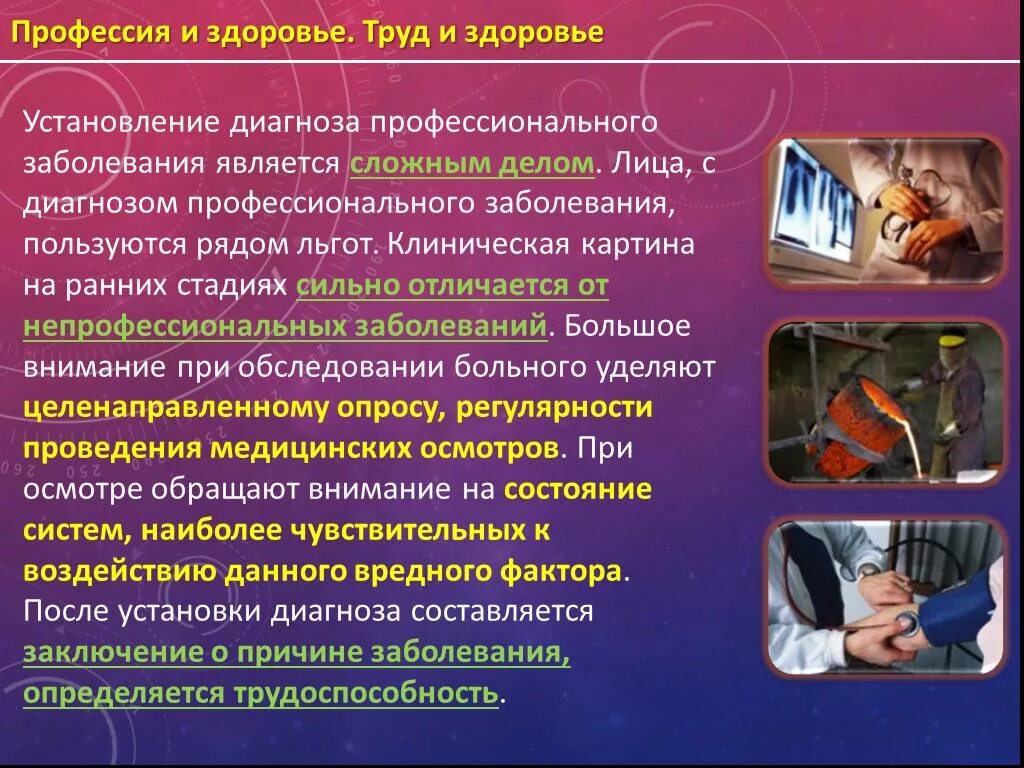 Профессия и здоровье. Труд и здоровье

Установление диагноза профессионального заболевания является сложным делом. Лица, с диагнозом профессионального заболевания, пользуются рядом льгот. Клиническая картина на ранних стадиях сильно отличается от непрофессиональных заболеваний. Большое внимание при обследовании больного уделяют целенаправленному опросу, регулярности проведения медицинских осмотров. При осмотре обращают внимание на состояние систем, наиболее чувствительных к воздействию данного вредного фактора. После установки диагноза составляется заключение о причине заболевания, определяется трудоспособность.